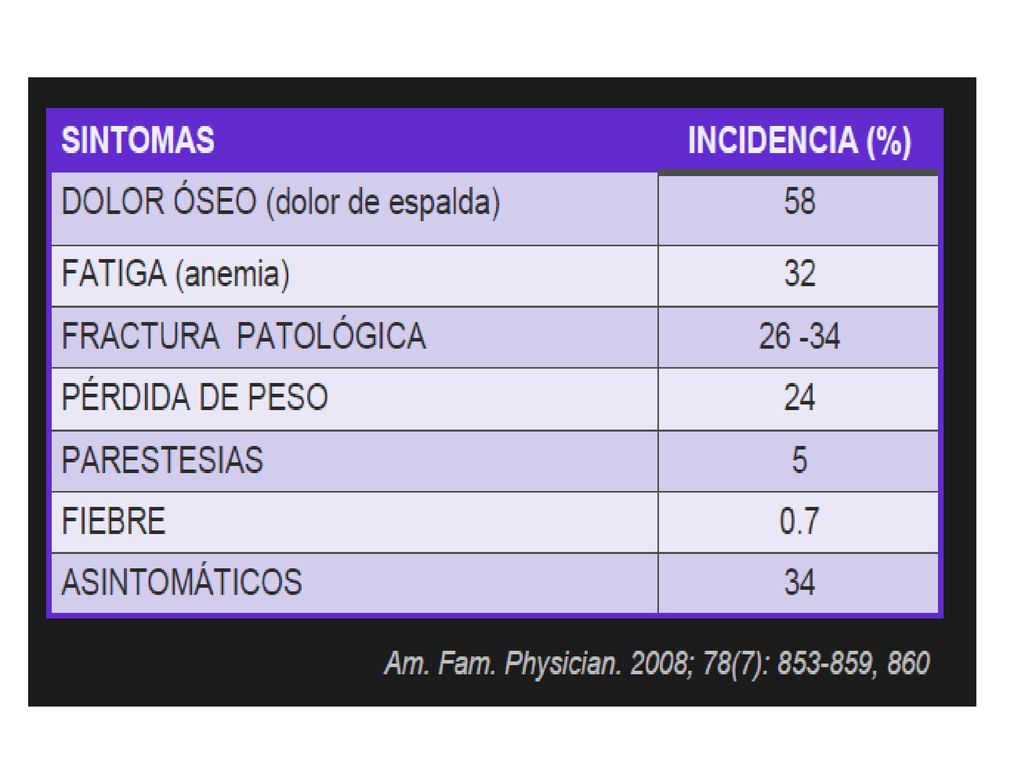 | SINTOMAS | INCIDENCIA (%) |
|---|---|
| DOLOR ÓSEO (dolor de espalda) | 58 |
| FATIGA (anemia) | 32 |
| FRACTURA PATOLÓGICA | 26 -34 |
| PÉRDIDA DE PESO | 24 |
| PARESTESIAS | 5 |
| FIEBRE | 0.7 |
| ASINTOMÁTICOS | 34 |

Am. Fam. Physician. 2008; 78(7): 853-859, 860